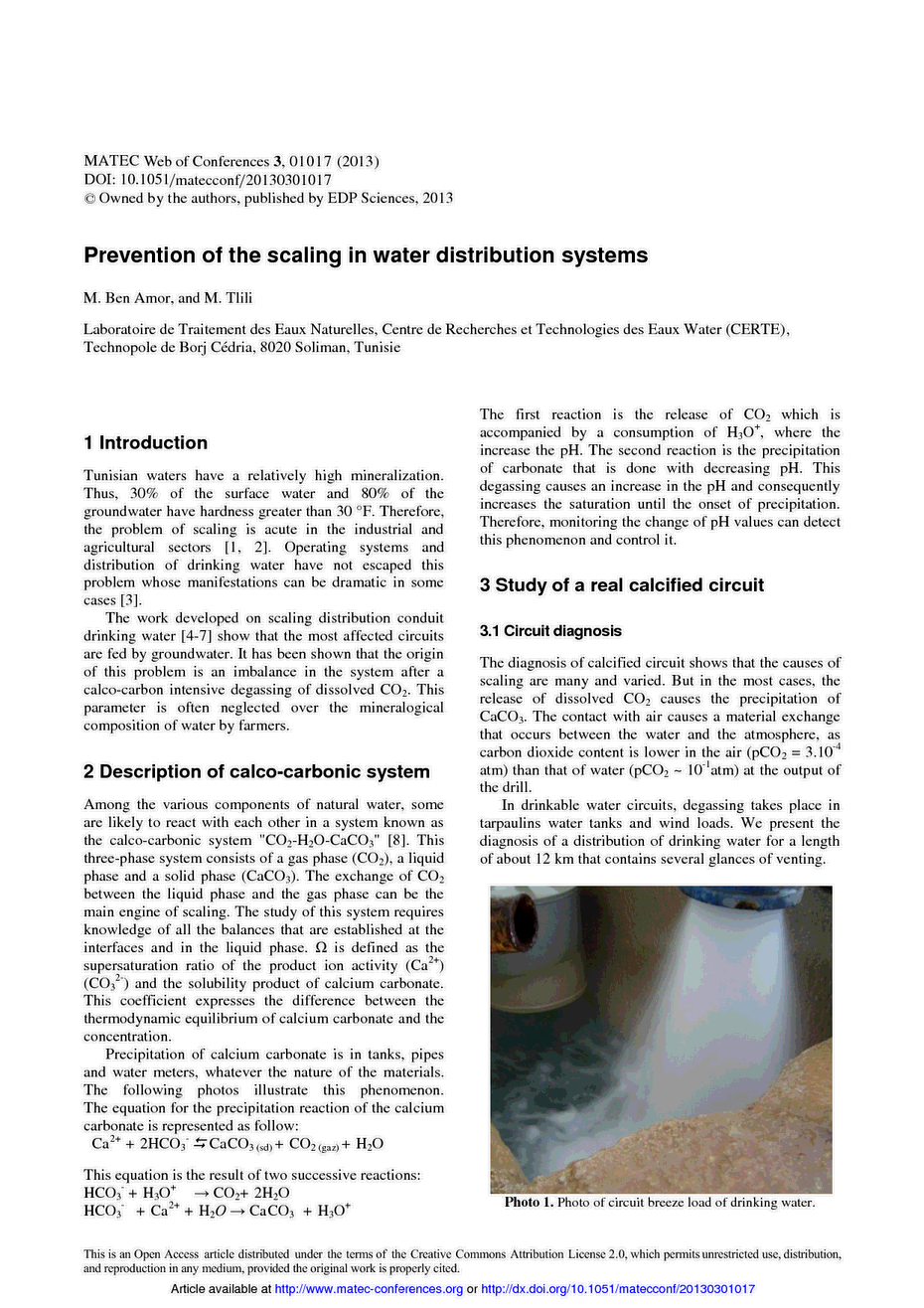 MATEC Web of Conferences **3**, 01017 (2013)
DOI: 10.1051/matecconf/20130301017
© Owned by the authors, published by EDP Sciences, 2013

Prevention of the scaling in water distribution systems

M. Ben Amor, and M. Tlili

Laboratoire de Traitement des Eaux Naturelles, Centre de Recherches et Technologies des Eaux Water (CERTE), Technopole de Borj Cédria, 8020 Soliman, Tunisie

1 Introduction

Tunisian waters have a relatively high mineralization. Thus, 30% of the surface water and 80% of the groundwater have hardness greater than 30 °F. Therefore, the problem of scaling is acute in the industrial and agricultural sectors [1, 2]. Operating systems and distribution of drinking water have not escaped this problem whose manifestations can be dramatic in some cases [3].

The work developed on scaling distribution conduit drinking water [4-7] show that the most affected circuits are fed by groundwater. It has been shown that the origin of this problem is an imbalance in the system after a calco-carbon intensive degassing of dissolved $CO_2$. This parameter is often neglected over the mineralogical composition of water by farmers.

2 Description of calco-carbonic system

Among the various components of natural water, some are likely to react with each other in a system known as the calco-carbonic system "$CO_2$-$H_2O$-$CaCO_3$" [8]. This three-phase system consists of a gas phase ($CO_2$), a liquid phase and a solid phase ($CaCO_3$). The exchange of $CO_2$ between the liquid phase and the gas phase can be the main engine of scaling. The study of this system requires knowledge of all the balances that are established at the interfaces and in the liquid phase. Ω is defined as the supersaturation ratio of the product ion activity ($Ca^{2+}$) ($CO_3^{2-}$) and the solubility product of calcium carbonate. This coefficient expresses the difference between the thermodynamic equilibrium of calcium carbonate and the concentration.

Precipitation of calcium carbonate is in tanks, pipes and water meters, whatever the nature of the materials. The following photos illustrate this phenomenon. The equation for the precipitation reaction of the calcium carbonate is represented as follow:
$Ca^{2+} + 2HCO_3^- \leftrightarrows CaCO_{3\,(sd)} + CO_{2\,(gaz)} + H_2O$

This equation is the result of two successive reactions:
$HCO_3^- + H_3O^+ \rightarrow CO_2 + 2H_2O$
$HCO_3^- + Ca^{2+} + H_2O \rightarrow CaCO_3 + H_3O^+$

The first reaction is the release of $CO_2$ which is accompanied by a consumption of $H_3O^+$, where the increase the pH. The second reaction is the precipitation of carbonate that is done with decreasing pH. This degassing causes an increase in the pH and consequently increases the saturation until the onset of precipitation. Therefore, monitoring the change of pH values can detect this phenomenon and control it.

3 Study of a real calcified circuit

3.1 Circuit diagnosis

The diagnosis of calcified circuit shows that the causes of scaling are many and varied. But in the most cases, the release of dissolved $CO_2$ causes the precipitation of $CaCO_3$. The contact with air causes a material exchange that occurs between the water and the atmosphere, as carbon dioxide content is lower in the air ($pCO_2 = 3.10^{-4}$ atm) than that of water ($pCO_2 \sim 10^{-1}$atm) at the output of the drill.

In drinkable water circuits, degassing takes place in tarpaulins water tanks and wind loads. We present the diagnosis of a distribution of drinking water for a length of about 12 km that contains several glances of venting.

**Photo 1.** Photo of circuit breeze load of drinking water.

This is an Open Access article distributed under the terms of the Creative Commons Attribution License 2.0, which permits unrestricted use, distribution, and reproduction in any medium, provided the original work is properly cited.

Article available at http://www.matec-conferences.org or http://dx.doi.org/10.1051/matecconf/20130301017